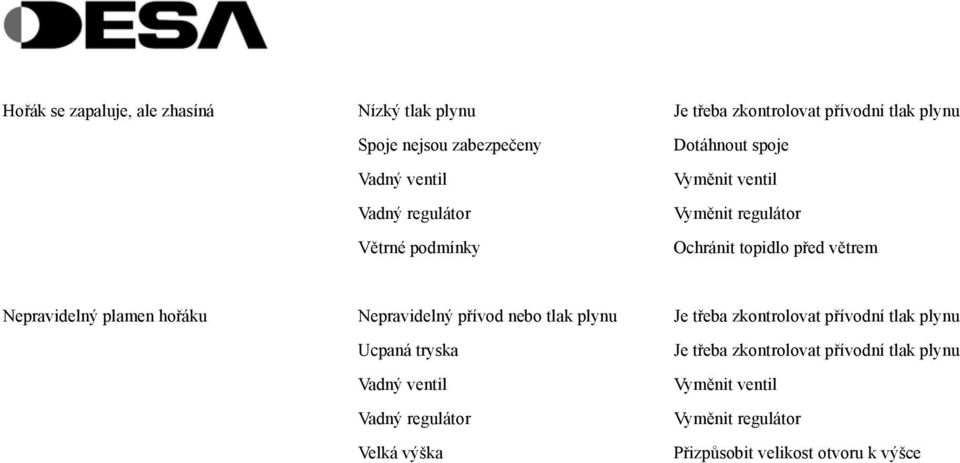 DESA

| | | |
|---|---|---|
| Hořák se zapaluje, ale zhasíná | Nízký tlak plynu | Je třeba zkontrolovat přívodní tlak plynu |
| | Spoje nejsou zabezpečeny | Dotáhnout spoje |
| | Vadný ventil | Vyměnit ventil |
| | Vadný regulátor | Vyměnit regulátor |
| | Větrné podmínky | Ochránit topidlo před větrem |
| Nepravidelný plamen hořáku | Nepravidelný přívod nebo tlak plynu | Je třeba zkontrolovat přívodní tlak plynu |
| | Ucpaná tryska | Je třeba zkontrolovat přívodní tlak plynu |
| | Vadný ventil | Vyměnit ventil |
| | Vadný regulátor | Vyměnit regulátor |
| | Velká výška | Přizpůsobit velikost otvoru k výšce |